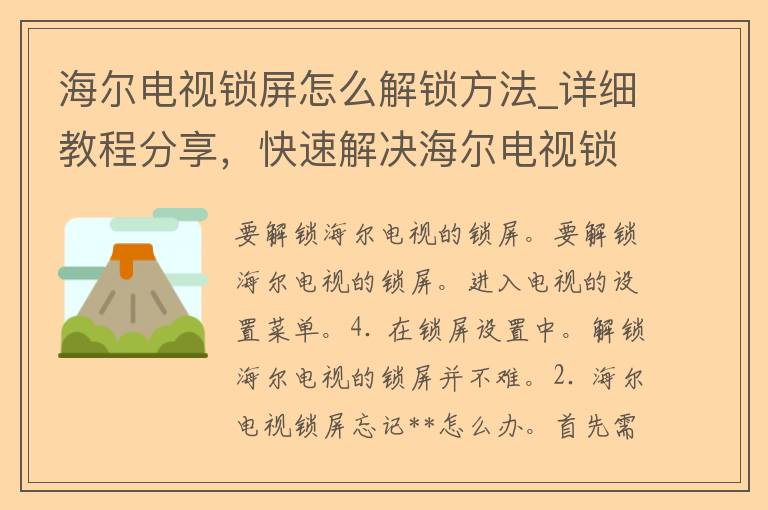 海尔电视锁屏怎么解锁方法_详细教程分享，快速解决海尔电视锁

要解锁海尔电视的锁屏。要解锁海尔电视的锁屏。进入电视的设置菜单。4. 在锁屏设置中。解锁海尔电视的锁屏并不难。2. 海尔电视锁屏忘记**怎么办。首先需